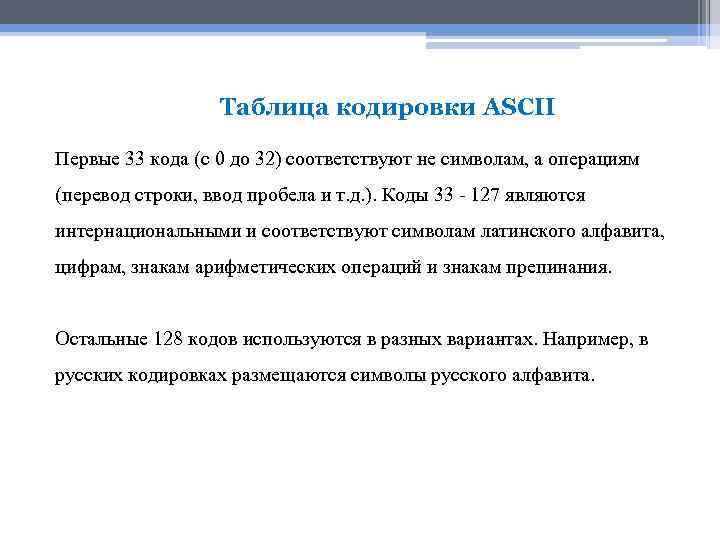 Таблица кодировки ASCII

Первые 33 кода (с 0 до 32) соответствуют не символам, а операциям (перевод строки, ввод пробела и т.д.). Коды 33 - 127 являются интернациональными и соответствуют символам латинского алфавита, цифрам, знакам арифметических операций и знакам препинания.

Остальные 128 кодов используются в разных вариантах. Например, в русских кодировках размещаются символы русского алфавита.